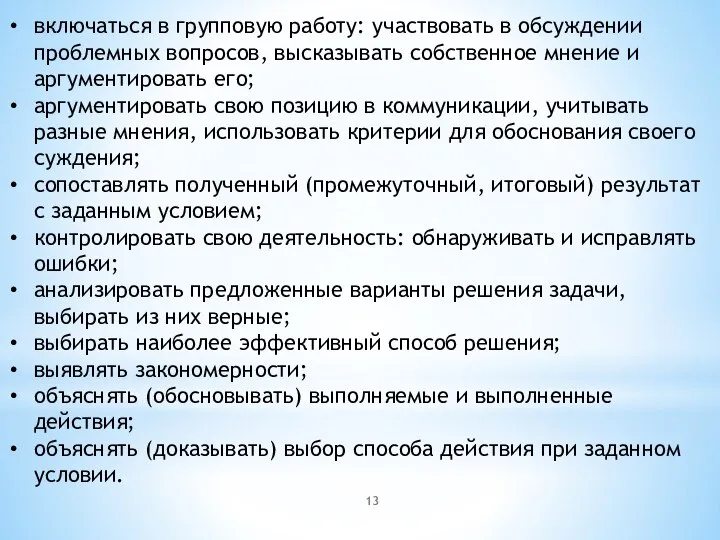 • включаться в групповую работу: участвовать в обсуждении проблемных вопросов, высказывать собственное мнение и аргументировать его;
• аргументировать свою позицию в коммуникации, учитывать разные мнения, использовать критерии для обоснования своего суждения;
• сопоставлять полученный (промежуточный, итоговый) результат с заданным условием;
• контролировать свою деятельность: обнаруживать и исправлять ошибки;
• анализировать предложенные варианты решения задачи, выбирать из них верные;
• выбирать наиболее эффективный способ решения;
• выявлять закономерности;
• объяснять (обосновывать) выполняемые и выполненные действия;
• объяснять (доказывать) выбор способа действия при заданном условии.

13